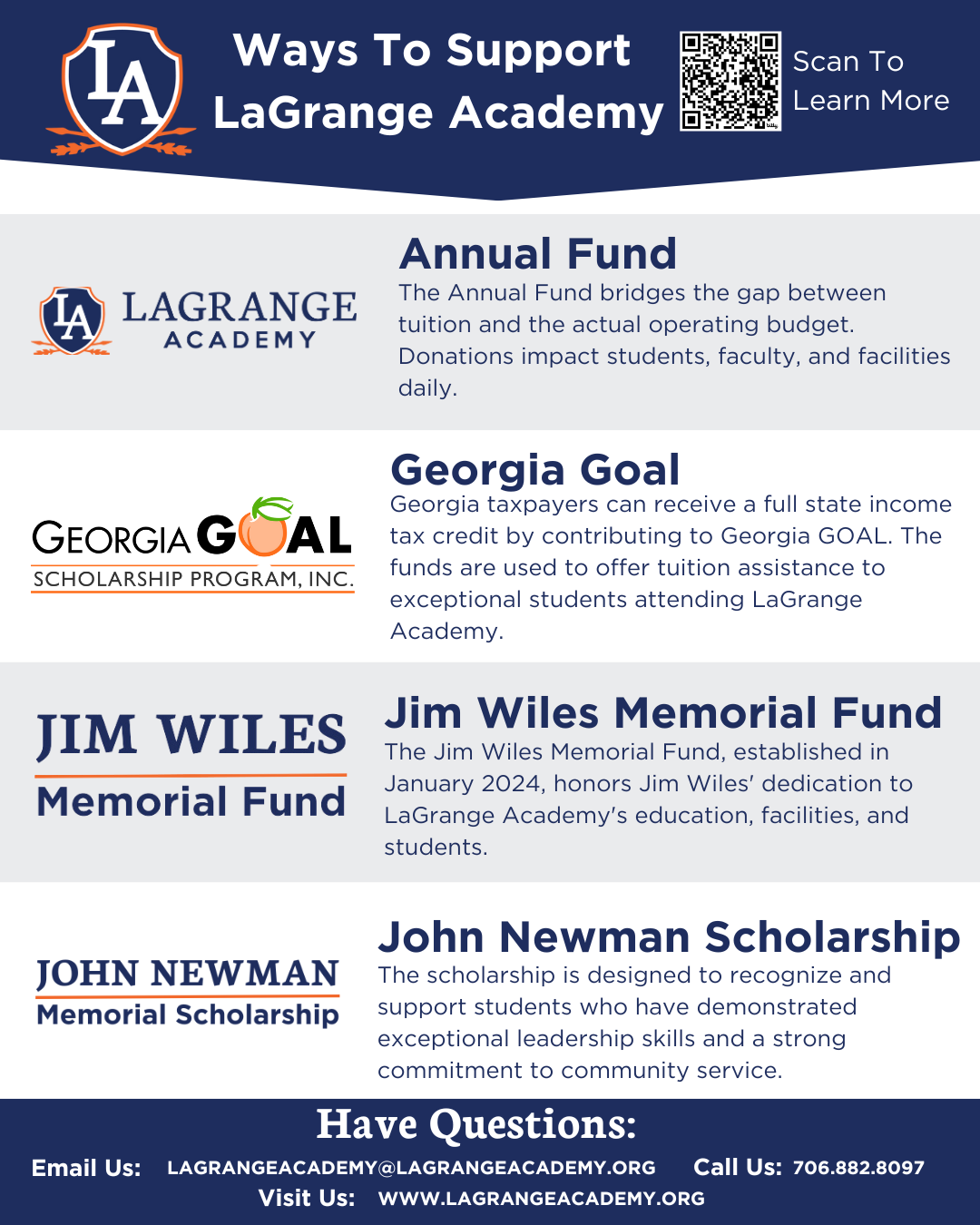 LA

Ways To Support LaGrange Academy

Scan To Learn More

LA LAGRANGE ACADEMY

Annual Fund
The Annual Fund bridges the gap between tuition and the actual operating budget. Donations impact students, faculty, and facilities daily.

GEORGIA GOAL SCHOLARSHIP PROGRAM, INC.

Georgia Goal
Georgia taxpayers can receive a full state income tax credit by contributing to Georgia GOAL. The funds are used to offer tuition assistance to exceptional students attending LaGrange Academy.

JIM WILES Memorial Fund

Jim Wiles Memorial Fund
The Jim Wiles Memorial Fund, established in January 2024, honors Jim Wiles' dedication to LaGrange Academy's education, facilities, and students.

JOHN NEWMAN Memorial Scholarship

John Newman Scholarship
The scholarship is designed to recognize and support students who have demonstrated exceptional leadership skills and a strong commitment to community service.

Have Questions:
Email Us: LAGRANGEACADEMY@LAGRANGEACADEMY.ORG Call Us: 706.882.8097
Visit Us: WWW.LAGRANGEACADEMY.ORG